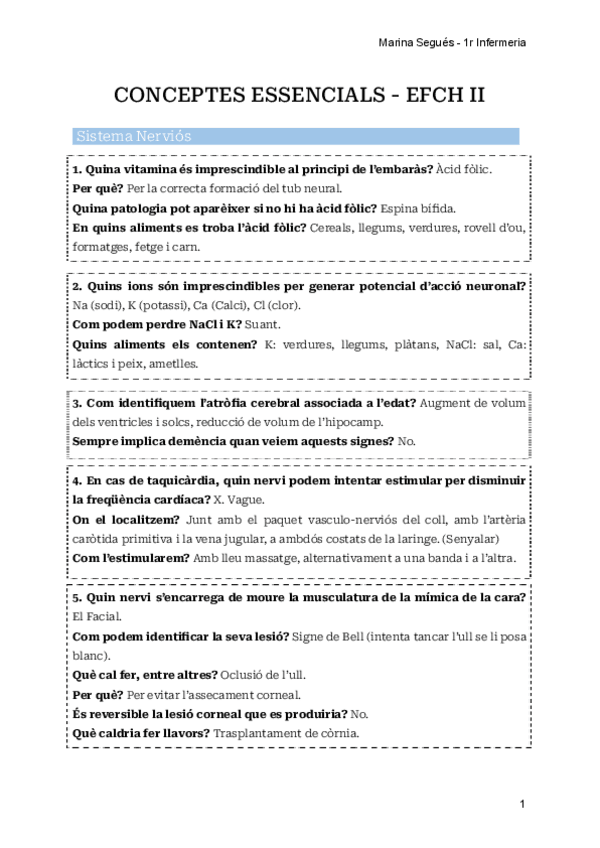 Marina Segués - 1r Infermeria

CONCEPTES ESSENCIALS - EFCH II

Sistema Nerviós

1. Quina vitamina és imprescindible al principi de l'embaràs? Àcid fòlic.
Per què? Per la correcta formació del tub neural.
Quina patologia pot aparèixer si no hi ha àcid fòlic? Espina bífida.
En quins aliments es troba l'àcid fòlic? Cereals, llegums, verdures, rovell d'ou, formatges, fetge i carn.

2. Quins ions són imprescindibles per generar potencial d'acció neuronal? Na (sodi), K (potassi), Ca (Calci), Cl (clor).
Com podem perdre NaCl i K? Suant.
Quins aliments els contenen? K: verdures, llegums, plàtans, NaCl: sal, Ca: làctics i peix, ametlles.

3. Com identifiquem l'atròfia cerebral associada a l'edat? Augment de volum dels ventricles i solcs, reducció de volum de l'hipocamp.
Sempre implica demència quan veiem aquests signes? No.

4. En cas de taquicàrdia, quin nervi podem intentar estimular per disminuir la freqüència cardíaca? X. Vague.
On el localitzem? Junt amb el paquet vasculo-nerviós del coll, amb l'artèria caròtida primitiva i la vena jugular, a ambdós costats de la laringe. (Senyalar)
Com l'estimularem? Amb lleu massatge, alternativament a una banda i a l'altra.

5. Quin nervi s'encarrega de moure la musculatura de la mímica de la cara? El Facial.
Com podem identificar la seva lesió? Signe de Bell (intenta tancar l'ull se li posa blanc).
Què cal fer, entre altres? Oclusió de l'ull.
Per què? Per evitar l'assecament corneal.
És reversible la lesió corneal que es produiria? No.
Què caldria fer llavors? Trasplantament de còrnia.

1